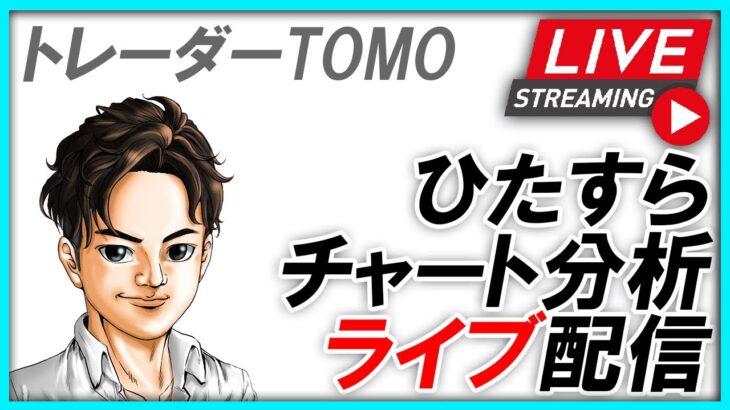 トレーダーTOMO

LIVE
STREAMING

ひたすら
チャート分析
ライブ配信